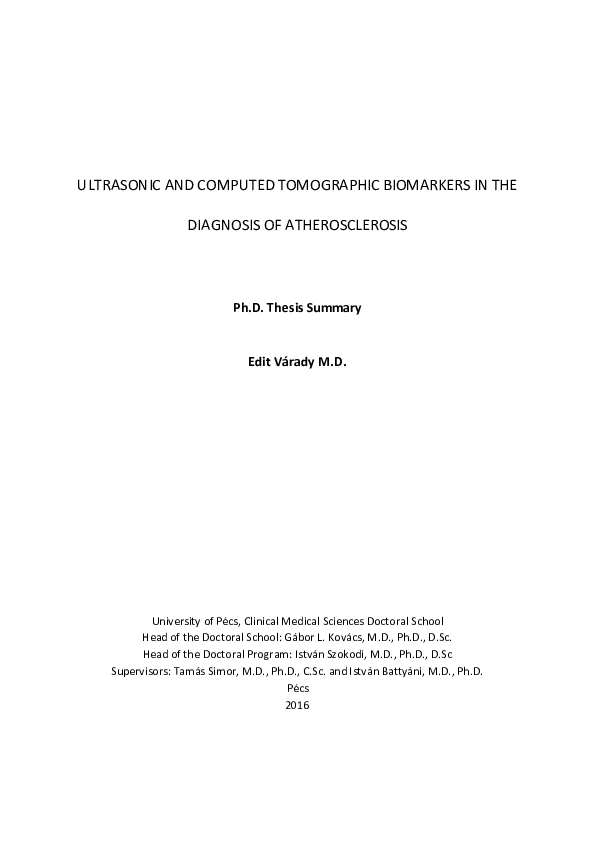 ULTRASONIC AND COMPUTED TOMOGRAPHIC BIOMARKERS IN THE DIAGNOSIS OF ATHEROSCLEROSIS

Ph.D. Thesis Summary

Edit Várady M.D.

University of Pécs, Clinical Medical Sciences Doctoral School
Head of the Doctoral School: Gábor L. Kovács, M.D., Ph.D., D.Sc.
Head of the Doctoral Program: István Szokodi, M.D., Ph.D., D.Sc
Supervisors: Tamás Simor, M.D., Ph.D., C.Sc. and István Battyáni, M.D., Ph.D.
Pécs
2016